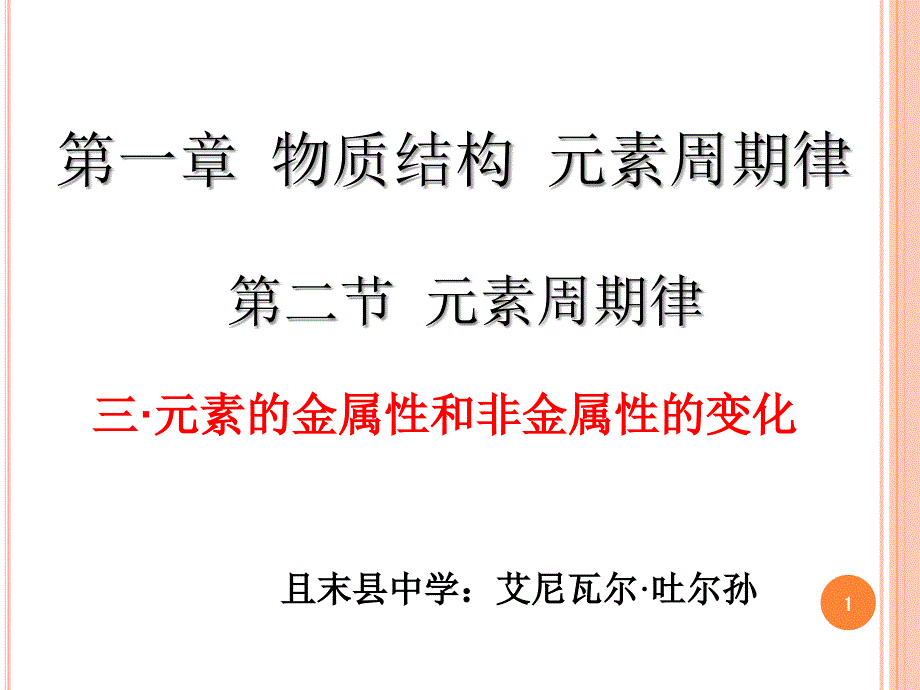 第一章 物质结构 元素周期律

第二节 元素周期律

三·元素的金属性和非金属性的变化

且末县中学：艾尼瓦尔·吐尔孙

1